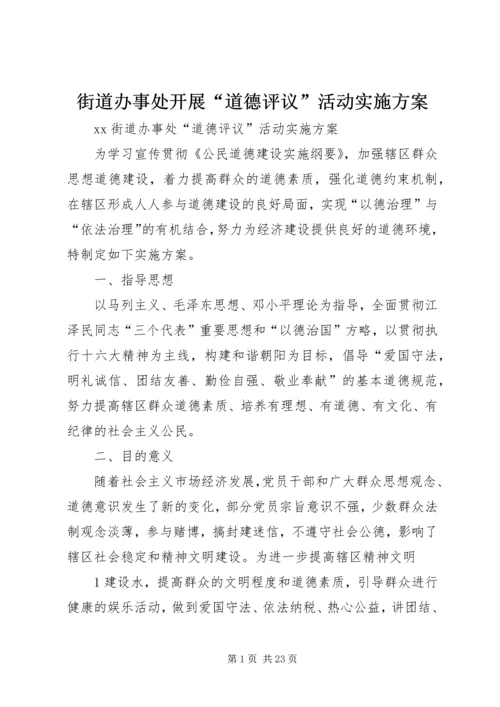 街道办事处开展“道德评议”活动实施方案

xx 街道办事处“道德评议”活动实施方案

为学习宣传贯彻《公民道德建设实施纲要》，加强辖区群众思想道德建设，着力提高群众的道德素质，强化道德约束机制，在辖区形成人人参与道德建设的良好局面，实现“以德治理”与“依法治理”的有机结合，努力为经济建设提供良好的道德环境，特制定如下实施方案。

一、指导思想

以马列主义、毛泽东思想、邓小平理论为指导，全面贯彻江泽民同志“三个代表”重要思想和“以德治国”方略，以贯彻执行十六大精神为主线，构建和谐朝阳为目标，倡导“爱国守法，明礼诚信、团结友善、勤俭自强、敬业奉献”的基本道德规范，努力提高辖区群众道德素质、培养有理想、有道德、有文化、有纪律的社会主义公民。

二、目的意义

随着社会主义市场经济发展，党员干部和广大群众思想观念、道德意识发生了新的变化，部分党员宗旨意识不强，少数群众法制观念淡薄，参与赌博，搞封建迷信，不遵守社会公德，影响了辖区社会稳定和精神文明建设。为进一步提高辖区精神文明

1 建设水，提高群众的文明程度和道德素质，引导群众进行健康的娱乐活动，做到爱国守法、依法纳税、热心公益，讲团结、

第 1 页 共 23 页